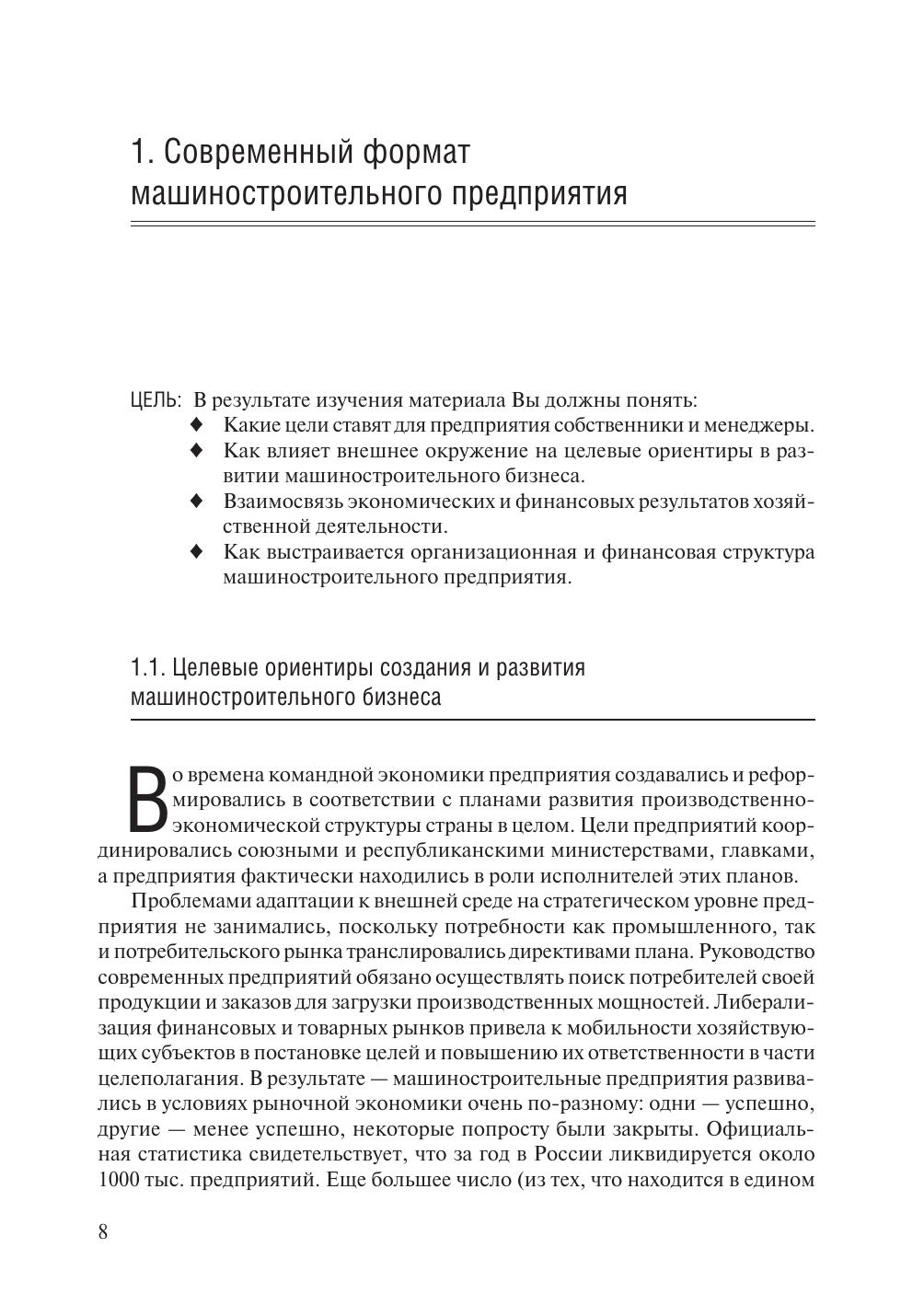 1. Современный формат машиностроительного предприятия

ЦЕЛЬ: В результате изучения материала Вы должны понять:

♦ Какие цели ставят для предприятия собственники и менеджеры.

♦ Как влияет внешнее окружение на целевые ориентиры в развитии машиностроительного бизнеса.

♦ Взаимосвязь экономических и финансовых результатов хозяйственной деятельности.

♦ Как выстраивается организационная и финансовая структура машиностроительного предприятия.

1.1. Целевые ориентиры создания и развития машиностроительного бизнеса

Во времена командной экономики предприятия создавались и реформировались в соответствии с планами развития производственно-экономической структуры страны в целом. Цели предприятий координировались союзными и республиканскими министерствами, главками, а предприятия фактически находились в роли исполнителей этих планов.

Проблемами адаптации к внешней среде на стратегическом уровне предприятия не занимались, поскольку потребности как промышленного, так и потребительского рынка транслировались директивами плана. Руководство современных предприятий обязано осуществлять поиск потребителей своей продукции и заказов для загрузки производственных мощностей. Либерализация финансовых и товарных рынков привела к мобильности хозяйствующих субъектов в постановке целей и повышению их ответственности в части целеполагания. В результате — машиностроительные предприятия развивались в условиях рыночной экономики очень по-разному: одни — успешно, другие — менее успешно, некоторые попросту были закрыты. Официальная статистика свидетельствует, что за год в России ликвидируется около 1000 тыс. предприятий. Еще большее число (из тех, что находится в едином

8